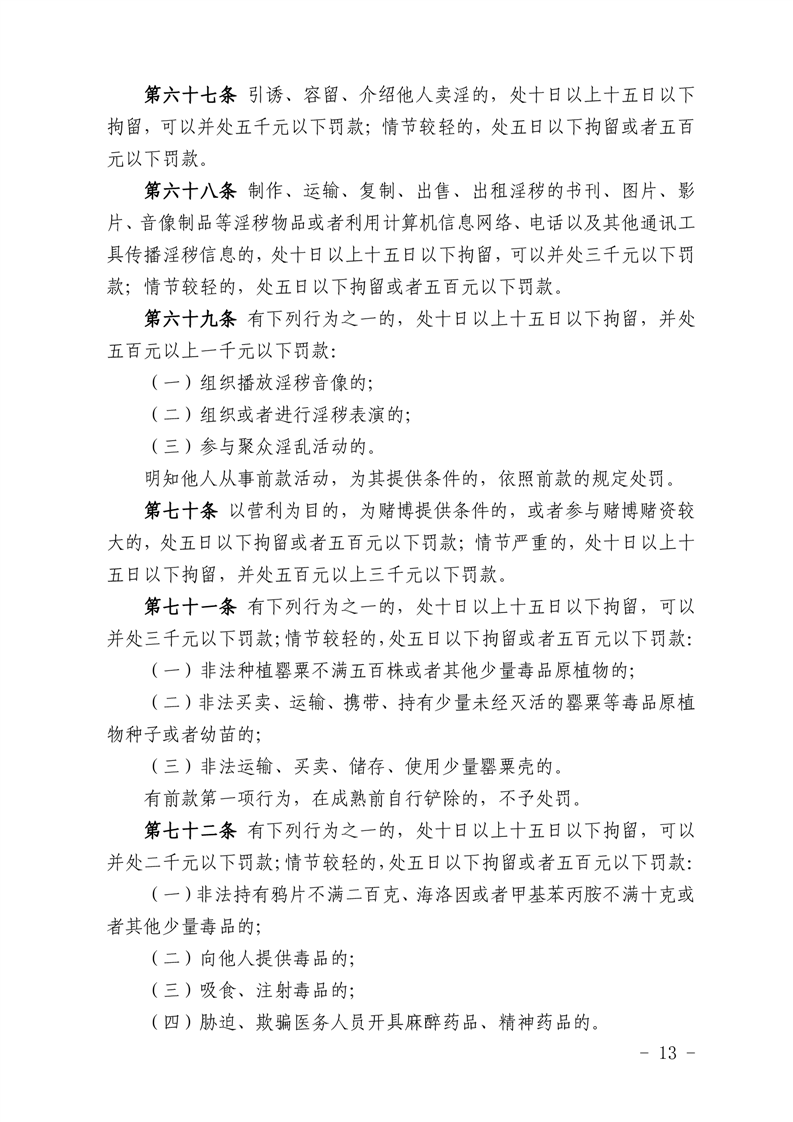 第六十七条 引诱、容留、介绍他人卖淫的，处十日以上十五日以下拘留，可以并处五千元以下罚款；情节较轻的，处五日以下拘留或者五百元以下罚款。

第六十八条 制作、运输、复制、出售、出租淫秽的书刊、图片、影片、音像制品等淫秽物品或者利用计算机信息网络、电话以及其他通讯工具传播淫秽信息的，处十日以上十五日以下拘留，可以并处三千元以下罚款；情节较轻的，处五日以下拘留或者五百元以下罚款。

第六十九条 有下列行为之一的，处十日以上十五日以下拘留，并处五百元以上一千元以下罚款：

（一）组织播放淫秽音像的；

（二）组织或者进行淫秽表演的；

（三）参与聚众淫乱活动的。

明知他人从事前款活动，为其提供条件的，依照前款的规定处罚。

第七十条 以营利为目的，为赌博提供条件的，或者参与赌博赌资较大的，处五日以下拘留或者五百元以下罚款；情节严重的，处十日以上十五日以下拘留，并处五百元以上三千元以下罚款。

第七十一条 有下列行为之一的，处十日以上十五日以下拘留，可以并处三千元以下罚款；情节较轻的，处五日以下拘留或者五百元以下罚款：

（一）非法种植罂粟不满五百株或者其他少量毒品原植物的；

（二）非法买卖、运输、携带、持有少量未经灭活的罂粟等毒品原植物种子或者幼苗的；

（三）非法运输、买卖、储存、使用少量罂粟壳的。

有前款第一项行为，在成熟前自行铲除的，不予处罚。

第七十二条 有下列行为之一的，处十日以上十五日以下拘留，可以并处二千元以下罚款；情节较轻的，处五日以下拘留或者五百元以下罚款：

（一）非法持有鸦片不满二百克、海洛因或者甲基苯丙胺不满十克或者其他少量毒品的；

（二）向他人提供毒品的；

（三）吸食、注射毒品的；

（四）胁迫、欺骗医务人员开具麻醉药品、精神药品的。

- 13 -